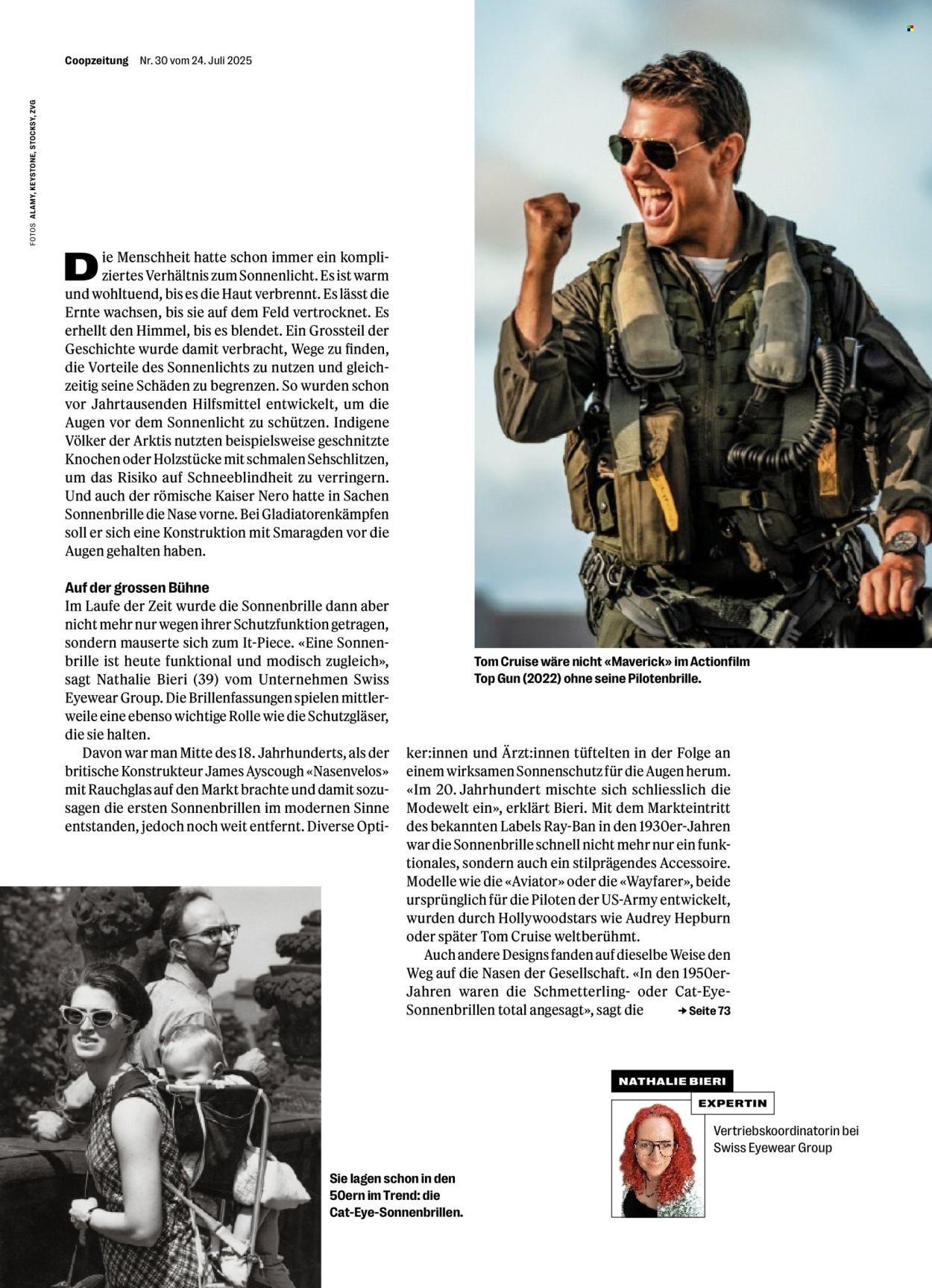 Coopzeitung Nr. 30 vom 24. Juli 2025

FOTOS ALAMY, KEYSTONE, STOCKSY, ZVG

Die Menschheit hatte schon immer ein kompliziertes Verhältnis zum Sonnenlicht. Es ist warm und wohltuend, bis es die Haut verbrennt. Es lässt die Ernte wachsen, bis sie auf dem Feld vertrocknet. Es erhellt den Himmel, bis es blendet. Ein Grossteil der Geschichte wurde damit verbracht, Wege zu finden, die Vorteile des Sonnenlichts zu nutzen und gleichzeitig seine Schäden zu begrenzen. So wurden schon vor Jahrtausenden Hilfsmittel entwickelt, um die Augen vor dem Sonnenlicht zu schützen. Indigene Völker der Arktis nutzten beispielsweise geschnitzte Knochen oder Holzstücke mit schmalen Sehschlitzen, um das Risiko auf Schneeblindheit zu verringern. Und auch der römische Kaiser Nero hatte in Sachen Sonnenbrille die Nase vorne. Bei Gladiatorenkämpfen soll er sich eine Konstruktion mit Smaragden vor die Augen gehalten haben.

Auf der grossen Bühne
Im Laufe der Zeit wurde die Sonnenbrille dann aber nicht mehr nur wegen ihrer Schutzfunktion getragen, sondern mauserte sich zum It-Piece. «Eine Sonnenbrille ist heute funktional und modisch zugleich», sagt Nathalie Bieri (39) vom Unternehmen Swiss Eyewear Group. Die Brillenfassungen spielen mittlerweile eine ebenso wichtige Rolle wie die Schutzgläser, die sie halten.

Davon war man Mitte des 18. Jahrhunderts, als der britische Konstrukteur James Ayscough «Nasenvelos» mit Rauchglas auf den Markt brachte und damit sozusagen die ersten Sonnenbrillen im modernen Sinne entstanden, jedoch noch weit entfernt. Diverse Optiker:innen und Ärzt:innen tüftelten in der Folge an einem wirksamen Sonnenschutz für die Augen herum. «Im 20. Jahrhundert mischte sich schliesslich die Modewelt ein», erklärt Bieri. Mit dem Markteintritt des bekannten Labels Ray-Ban in den 1930er-Jahren war die Sonnenbrille schnell nicht mehr nur ein funktionales, sondern auch ein stilprägendes Accessoire. Modelle wie die «Aviator» oder die «Wayfarer», beide ursprünglich für die Piloten der US-Army entwickelt, wurden durch Hollywoodstars wie Audrey Hepburn oder später Tom Cruise weltberühmt.

Auch andere Designs fanden auf dieselbe Weise den Weg auf die Nasen der Gesellschaft. «In den 1950er-Jahren waren die Schmetterling- oder Cat-Eye-Sonnenbrillen total angesagt», sagt die → Seite 73

Tom Cruise wäre nicht «Maverick» im Actionfilm Top Gun (2022) ohne seine Pilotenbrille.

Sie lagen schon in den 50ern im Trend: die Cat-Eye-Sonnenbrillen.

NATHALIE BIERI
EXPERTIN
Vertriebskoordinatorin bei Swiss Eyewear Group